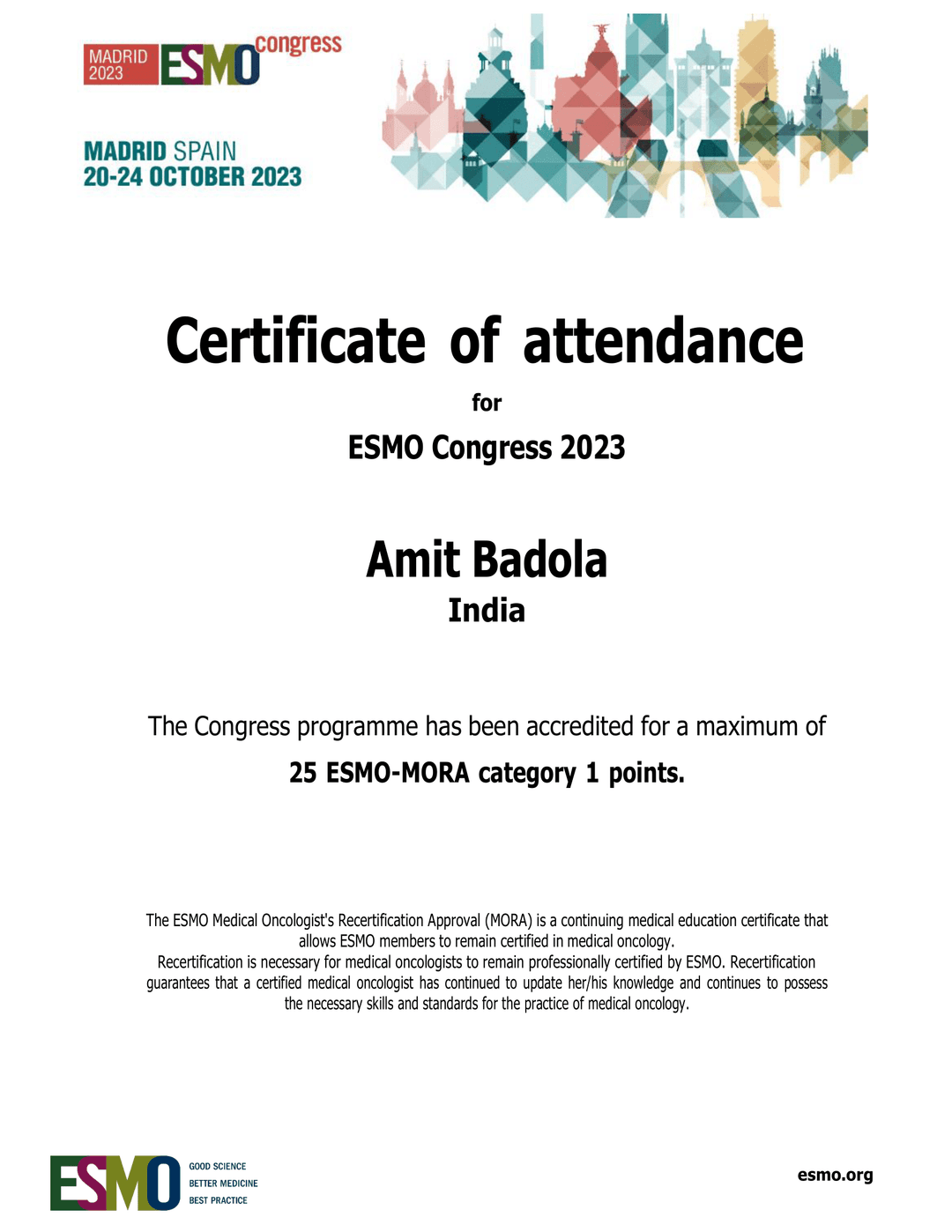 MADRID 2023 ESMO congress

MADRID SPAIN
20-24 OCTOBER 2023

Certificate of attendance

for

ESMO Congress 2023

Amit Badola

India

The Congress programme has been accredited for a maximum of

25 ESMO-MORA category 1 points.

The ESMO Medical Oncologist's Recertification Approval (MORA) is a continuing medical education certificate that allows ESMO members to remain certified in medical oncology.
Recertification is necessary for medical oncologists to remain professionally certified by ESMO. Recertification guarantees that a certified medical oncologist has continued to update her/his knowledge and continues to possess the necessary skills and standards for the practice of medical oncology.

ESMO GOOD SCIENCE BETTER MEDICINE BEST PRACTICE

esmo.org